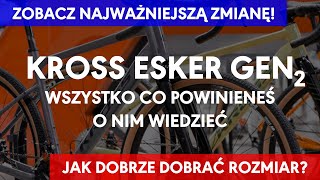 ZOBACZ NAJWAŻNIEJSZĄ ZMIANĘ!

KROSS ESKER GEN$_2$

WSZYSTKO CO POWINIENEŚ O NIM WIEDZIEĆ

JAK DOBRZE DOBRAĆ ROZMIAR?